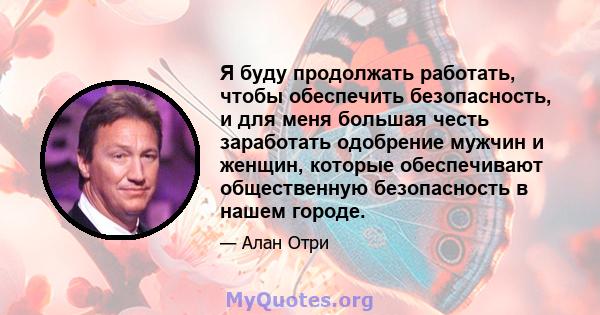 Я буду продолжать работать, чтобы обеспечить безопасность, и для меня большая честь заработать одобрение мужчин и женщин, которые обеспечивают общественную безопасность в нашем городе.

— Алан Отри

MyQuotes.org